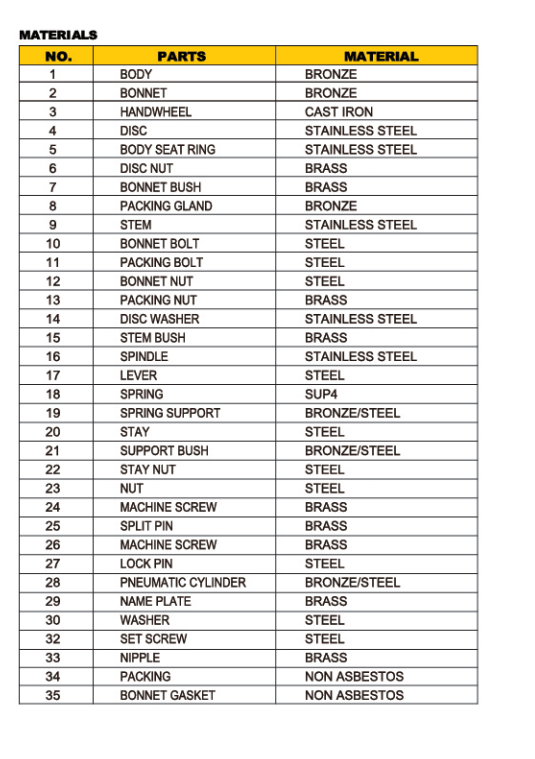 MATERIALS

| NO. | PARTS | MATERIAL |
|---|---|---|
| 1 | BODY | BRONZE |
| 2 | BONNET | BRONZE |
| 3 | HANDWHEEL | CAST IRON |
| 4 | DISC | STAINLESS STEEL |
| 5 | BODY SEAT RING | STAINLESS STEEL |
| 6 | DISC NUT | BRASS |
| 7 | BONNET BUSH | BRASS |
| 8 | PACKING GLAND | BRONZE |
| 9 | STEM | STAINLESS STEEL |
| 10 | BONNET BOLT | STEEL |
| 11 | PACKING BOLT | STEEL |
| 12 | BONNET NUT | STEEL |
| 13 | PACKING NUT | BRASS |
| 14 | DISC WASHER | STAINLESS STEEL |
| 15 | STEM BUSH | BRASS |
| 16 | SPINDLE | STAINLESS STEEL |
| 17 | LEVER | STEEL |
| 18 | SPRING | SUP4 |
| 19 | SPRING SUPPORT | BRONZE/STEEL |
| 20 | STAY | STEEL |
| 21 | SUPPORT BUSH | BRONZE/STEEL |
| 22 | STAY NUT | STEEL |
| 23 | NUT | STEEL |
| 24 | MACHINE SCREW | BRASS |
| 25 | SPLIT PIN | BRASS |
| 26 | MACHINE SCREW | BRASS |
| 27 | LOCK PIN | STEEL |
| 28 | PNEUMATIC CYLINDER | BRONZE/STEEL |
| 29 | NAME PLATE | BRASS |
| 30 | WASHER | STEEL |
| 32 | SET SCREW | STEEL |
| 33 | NIPPLE | BRASS |
| 34 | PACKING | NON ASBESTOS |
| 35 | BONNET GASKET | NON ASBESTOS |